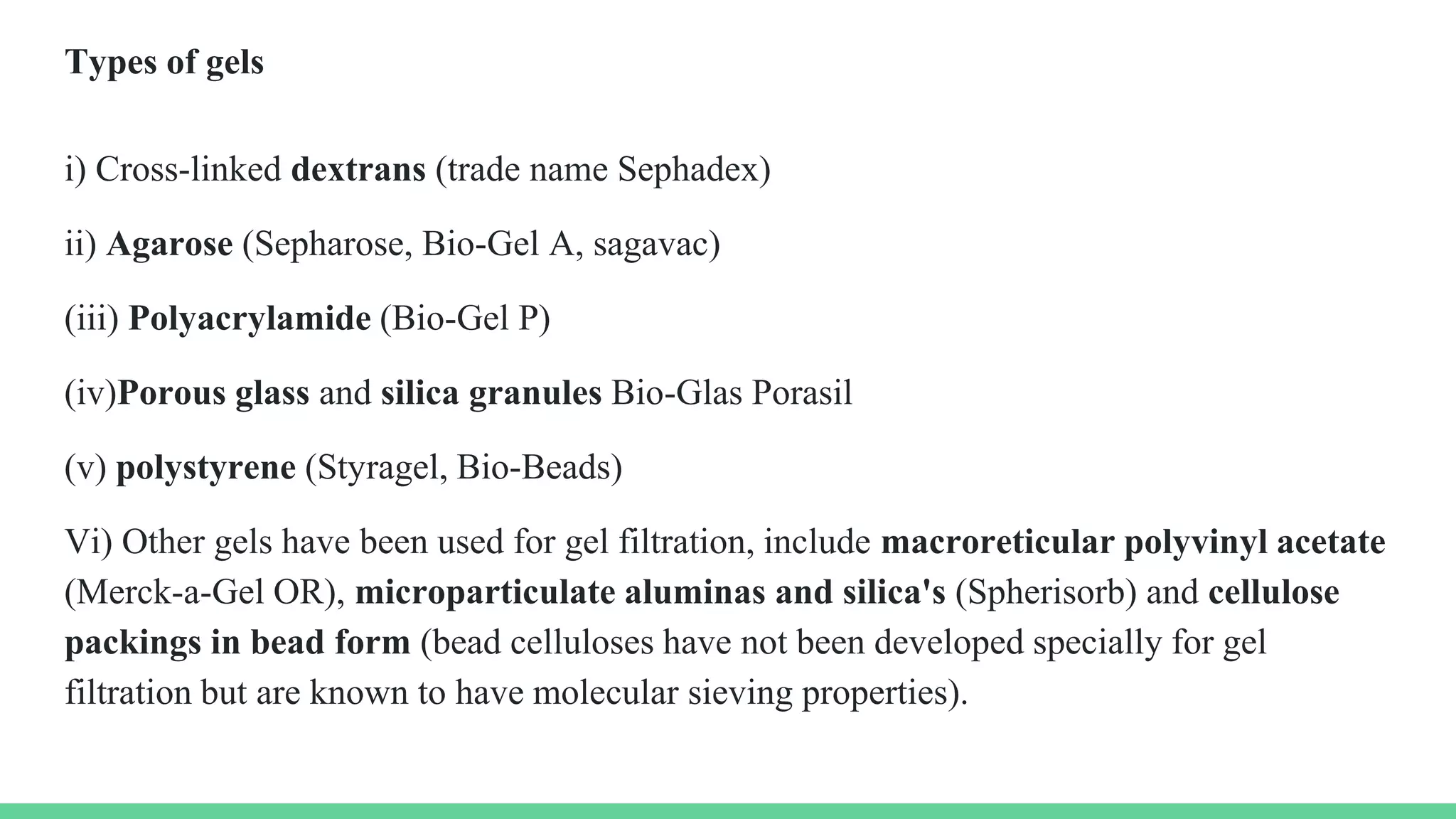 Types of gels

i) Cross-linked dextrans (trade name Sephadex)

ii) Agarose (Sepharose, Bio-Gel A, sagavac)

(iii) Polyacrylamide (Bio-Gel P)

(iv)Porous glass and silica granules Bio-Glas Porasil

(v) polystyrene (Styragel, Bio-Beads)

Vi) Other gels have been used for gel filtration, include macroreticular polyvinyl acetate (Merck-a-Gel OR), microparticulate aluminas and silica's (Spherisorb) and cellulose packings in bead form (bead celluloses have not been developed specially for gel filtration but are known to have molecular sieving properties).